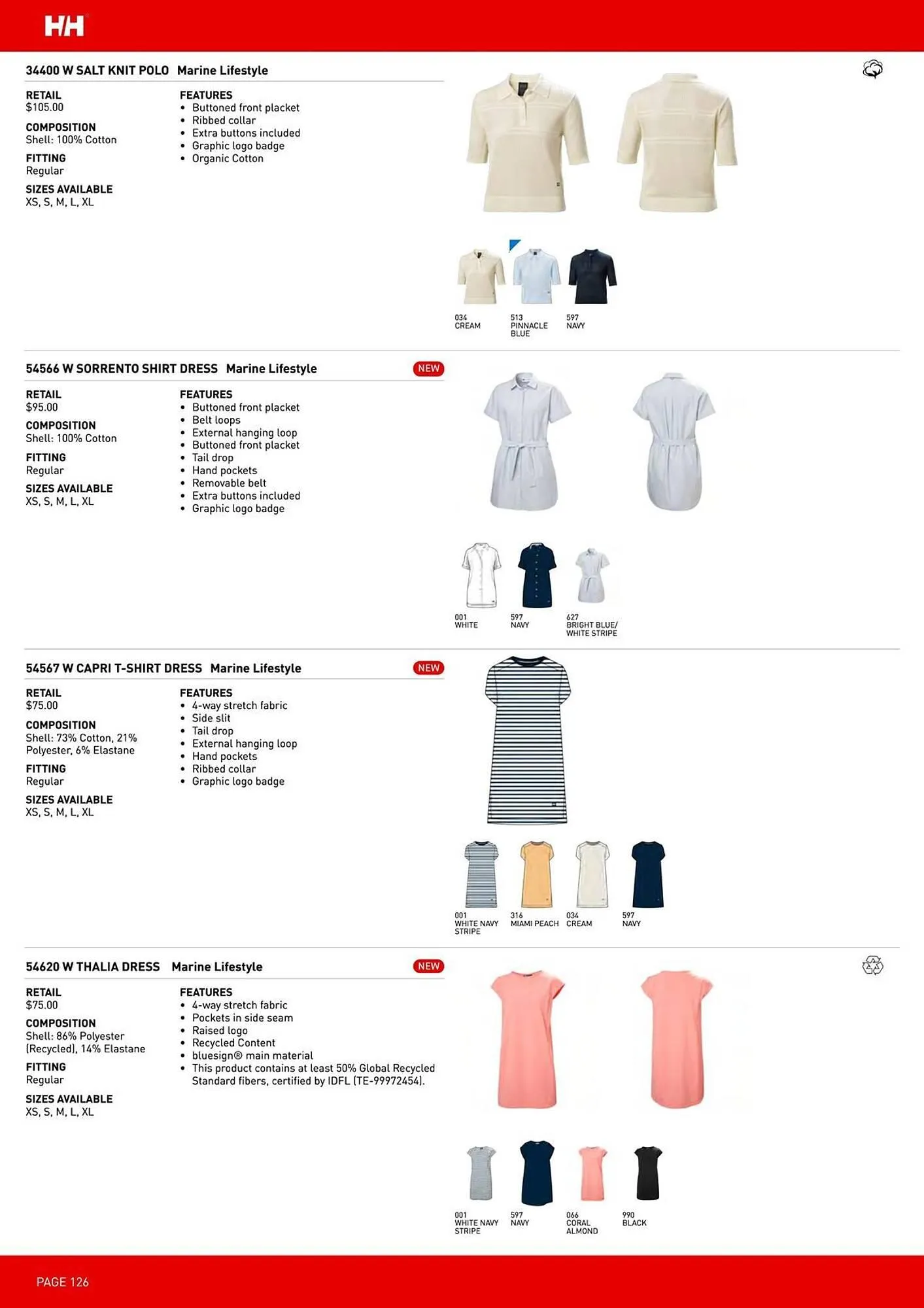 HH

34400 W SALT KNIT POLO Marine Lifestyle

RETAIL
$105.00

COMPOSITION
Shell: 100% Cotton

FITTING
Regular

SIZES AVAILABLE
XS, S, M, L, XL

FEATURES
• Buttoned front placket
• Ribbed collar
• Extra buttons included
• Graphic logo badge
• Organic Cotton

034 CREAM
513 PINNACLE BLUE
597 NAVY

54566 W SORRENTO SHIRT DRESS Marine Lifestyle NEW

RETAIL
$95.00

COMPOSITION
Shell: 100% Cotton

FITTING
Regular

SIZES AVAILABLE
XS, S, M, L, XL

FEATURES
• Buttoned front placket
• Belt loops
• External hanging loop
• Buttoned front placket
• Tail drop
• Hand pockets
• Removable belt
• Extra buttons included
• Graphic logo badge

001 WHITE
597 NAVY
627 BRIGHT BLUE/ WHITE STRIPE

54567 W CAPRI T-SHIRT DRESS Marine Lifestyle NEW

RETAIL
$75.00

COMPOSITION
Shell: 73% Cotton, 21% Polyester, 6% Elastane

FITTING
Regular

SIZES AVAILABLE
XS, S, M, L, XL

FEATURES
• 4-way stretch fabric
• Side slit
• Tail drop
• External hanging loop
• Hand pockets
• Ribbed collar
• Graphic logo badge

001 WHITE NAVY STRIPE
316 MIAMI PEACH
034 CREAM
597 NAVY

54620 W THALIA DRESS Marine Lifestyle NEW

RETAIL
$75.00

COMPOSITION
Shell: 86% Polyester (Recycled), 14% Elastane

FITTING
Regular

SIZES AVAILABLE
XS, S, M, L, XL

FEATURES
• 4-way stretch fabric
• Pockets in side seam
• Raised logo
• Recycled Content
• bluesign® main material
• This product contains at least 50% Global Recycled Standard fibers, certified by IDFL (TE-99972454).

001 WHITE NAVY STRIPE
597 NAVY
066 CORAL ALMOND
990 BLACK

PAGE 126